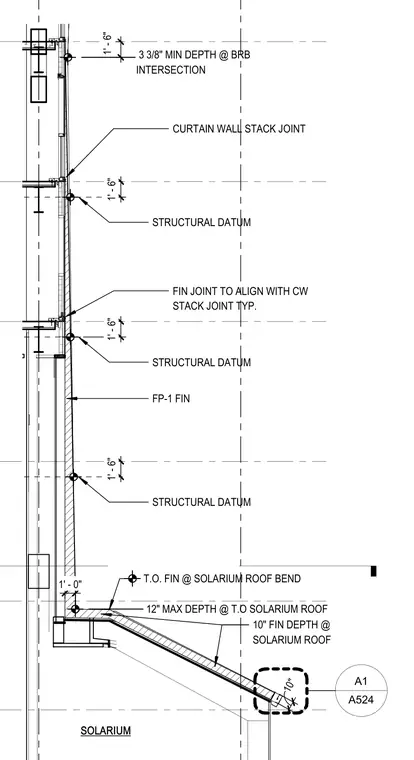 1' - 6"

3 3/8" MIN DEPTH @ BRB INTERSECTION

CURTAIN WALL STACK JOINT

1' - 6"

STRUCTURAL DATUM

FIN JOINT TO ALIGN WITH CW STACK JOINT TYP.

1' - 6"

STRUCTURAL DATUM

FP-1 FIN

1' - 6"

STRUCTURAL DATUM

1' - 0"

T.O. FIN @ SOLARIUM ROOF BEND

12" MAX DEPTH @ T.O SOLARIUM ROOF

10" FIN DEPTH @ SOLARIUM ROOF

10"

A1

A524

SOLARIUM